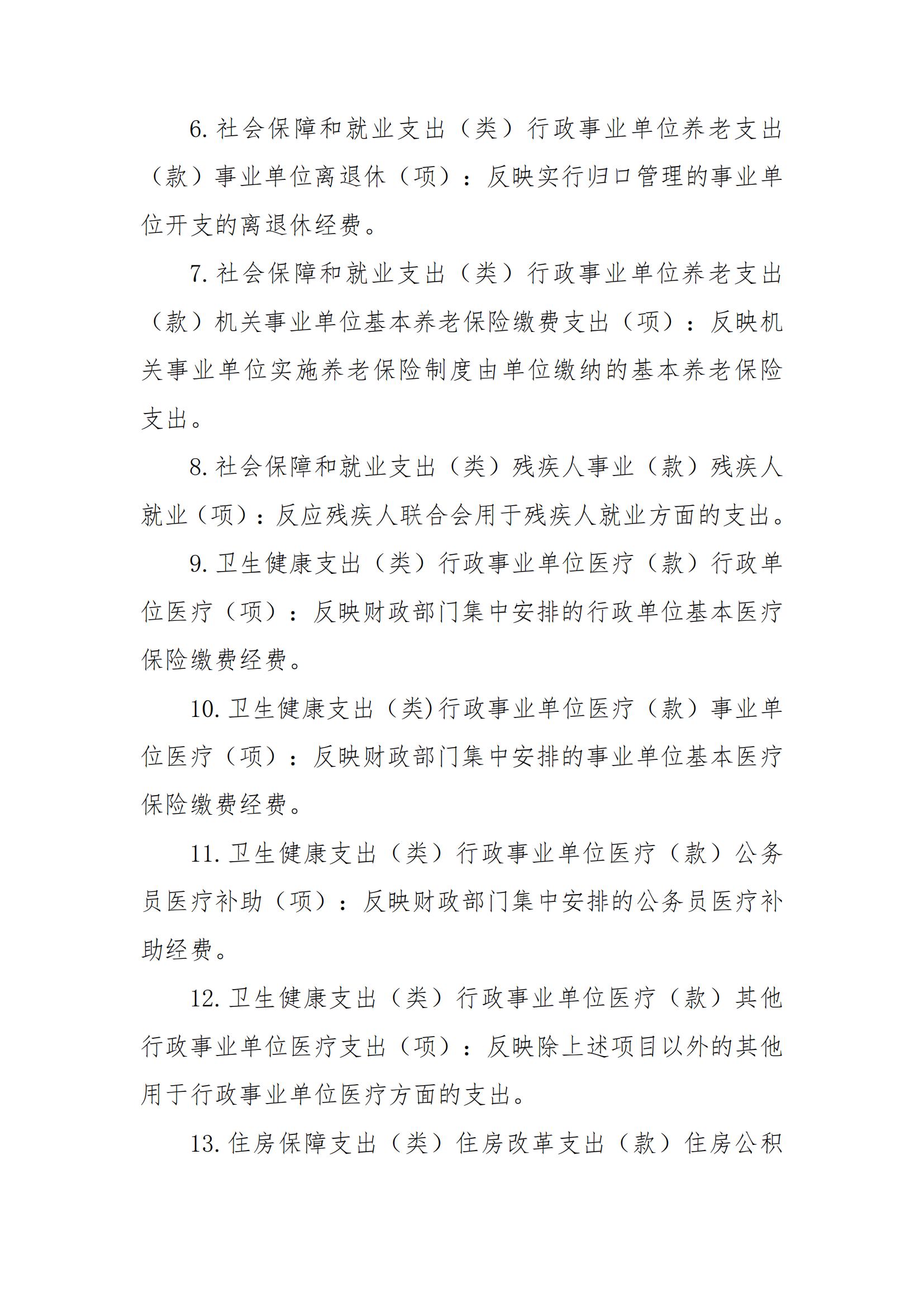 6. 社会保障和就业支出（类）行政事业单位养老支出（款）事业单位离退休（项）：反映实行归口管理的事业单位开支的离退休经费。

7. 社会保障和就业支出（类）行政事业单位养老支出（款）机关事业单位基本养老保险缴费支出（项）：反映机关事业单位实施养老保险制度由单位缴纳的基本养老保险支出。

8. 社会保障和就业支出（类）残疾人事业（款）残疾人就业（项）：反应残疾人联合会用于残疾人就业方面的支出。

9. 卫生健康支出（类）行政事业单位医疗（款）行政单位医疗（项）：反映财政部门集中安排的行政单位基本医疗保险缴费经费。

10. 卫生健康支出（类)行政事业单位医疗（款）事业单位医疗（项）：反映财政部门集中安排的事业单位基本医疗保险缴费经费。

11. 卫生健康支出（类）行政事业单位医疗（款）公务员医疗补助（项）：反映财政部门集中安排的公务员医疗补助经费。

12. 卫生健康支出（类）行政事业单位医疗（款）其他行政事业单位医疗支出（项）：反映除上述项目以外的其他用于行政事业单位医疗方面的支出。

13. 住房保障支出（类）住房改革支出（款）住房公积